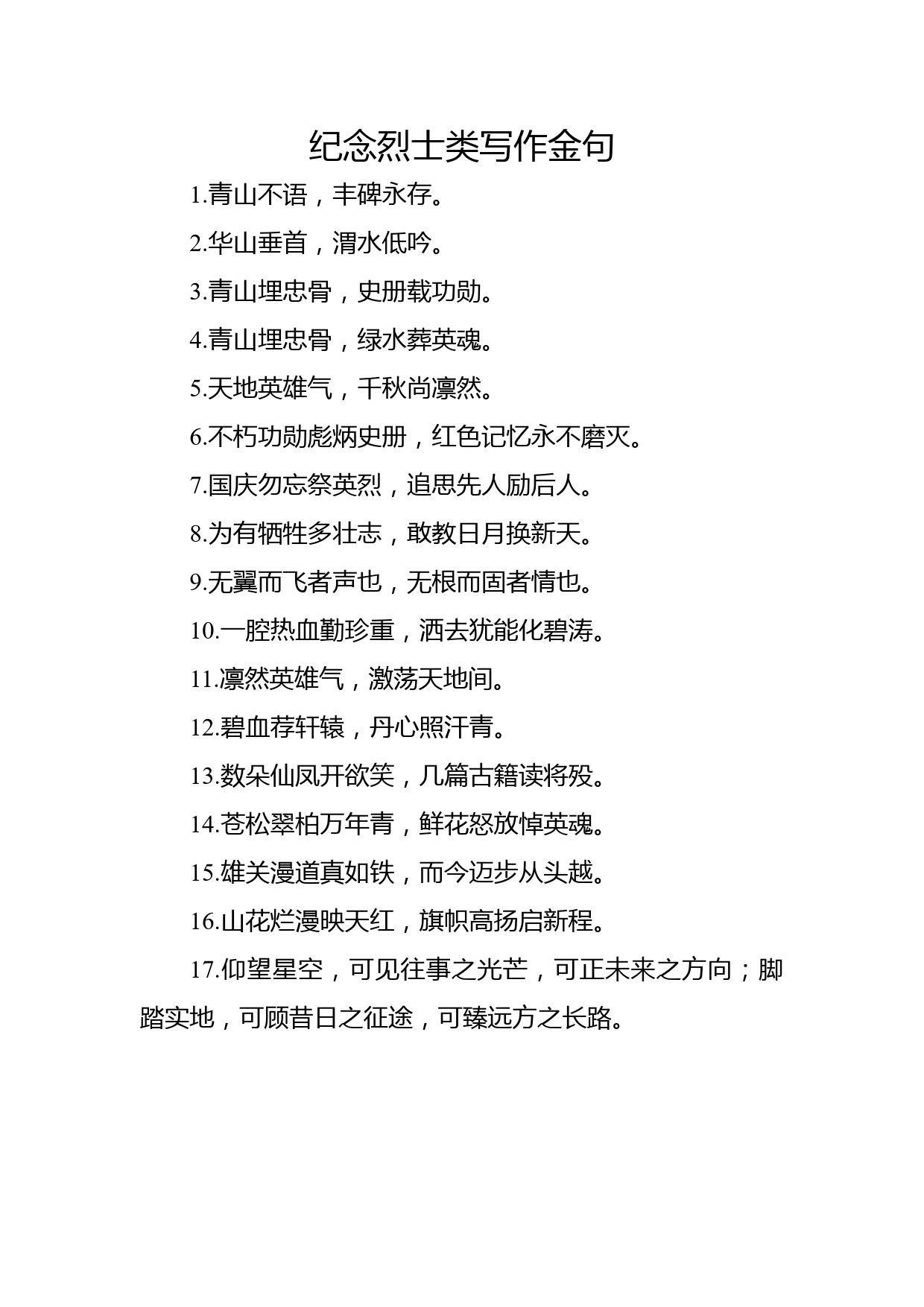 纪念烈士类写作金句

1.青山不语，丰碑永存。

2.华山垂首，渭水低吟。

3.青山埋忠骨，史册载功勋。

4.青山埋忠骨，绿水葬英魂。

5.天地英雄气，千秋尚凛然。

6.不朽功勋彪炳史册，红色记忆永不磨灭。

7.国庆勿忘祭英烈，追思先人励后人。

8.为有牺牲多壮志，敢教日月换新天。

9.无翼而飞者声也，无根而固者情也。

10.一腔热血勤珍重，洒去犹能化碧涛。

11.凛然英雄气，激荡天地间。

12.碧血荐轩辕，丹心照汗青。

13.数朵仙凤开欲笑，几篇古籍读将殁。

14.苍松翠柏万年青，鲜花怒放悼英魂。

15.雄关漫道真如铁，而今迈步从头越。

16.山花烂漫映天红，旗帜高扬启新程。

17.仰望星空，可见往事之光芒，可正未来之方向；脚踏实地，可顾昔日之征途，可臻远方之长路。